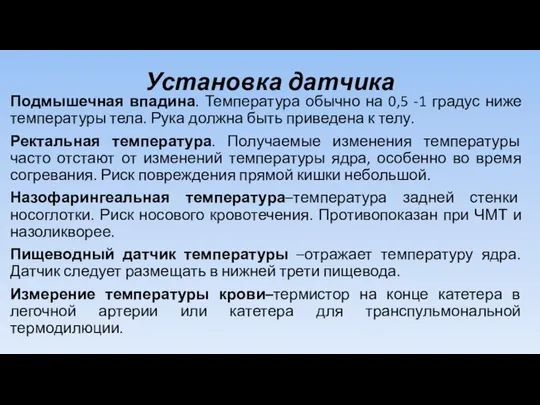 Установка датчика

Подмышечная впадина. Температура обычно на 0,5 -1 градус ниже температуры тела. Рука должна быть приведена к телу.

Ректальная температура. Получаемые изменения температуры часто отстают от изменений температуры ядра, особенно во время согревания. Риск повреждения прямой кишки небольшой.

Назофарингеальная температура–температура задней стенки носоглотки. Риск носового кровотечения. Противопоказан при ЧМТ и назоликворее.

Пищеводный датчик температуры –отражает температуру ядра. Датчик следует размещать в нижней трети пищевода.

Измерение температуры крови–термистор на конце катетера в легочной артерии или катетера для транспульмональной термодилюции.